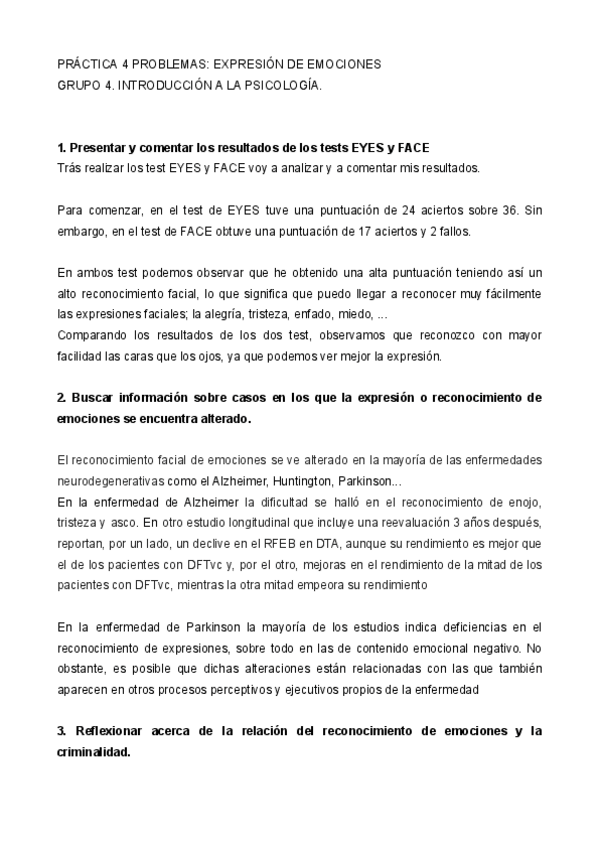 PRÁCTICA 4 PROBLEMAS: EXPRESIÓN DE EMOCIONES
GRUPO 4. INTRODUCCIÓN A LA PSICOLOGÍA.

1. Presentar y comentar los resultados de los tests EYES y FACE
Trás realizar los test EYES y FACE voy a analizar y a comentar mis resultados.

Para comenzar, en el test de EYES tuve una puntuación de 24 aciertos sobre 36. Sin embargo, en el test de FACE obtuve una puntuación de 17 aciertos y 2 fallos.

En ambos test podemos observar que he obtenido una alta puntuación teniendo así un alto reconocimiento facial, lo que significa que puedo llegar a reconocer muy fácilmente las expresiones faciales; la alegría, tristeza, enfado, miedo, ...
Comparando los resultados de los dos test, observamos que reconozco con mayor facilidad las caras que los ojos, ya que podemos ver mejor la expresión.

2. Buscar información sobre casos en los que la expresión o reconocimiento de emociones se encuentra alterado.

El reconocimiento facial de emociones se ve alterado en la mayoría de las enfermedades neurodegenerativas como el Alzheimer, Huntington, Parkinson...
En la enfermedad de Alzheimer la dificultad se halló en el reconocimiento de enojo, tristeza y asco. En otro estudio longitudinal que incluye una reevaluación 3 años después, reportan, por un lado, un declive en el RFEB en DTA, aunque su rendimiento es mejor que el de los pacientes con DFTvc y, por el otro, mejoras en el rendimiento de la mitad de los pacientes con DFTvc, mientras la otra mitad empeora su rendimiento

En la enfermedad de Parkinson la mayoría de los estudios indica deficiencias en el reconocimiento de expresiones, sobre todo en las de contenido emocional negativo. No obstante, es posible que dichas alteraciones están relacionadas con las que también aparecen en otros procesos perceptivos y ejecutivos propios de la enfermedad

3. Reflexionar acerca de la relación del reconocimiento de emociones y la criminalidad.